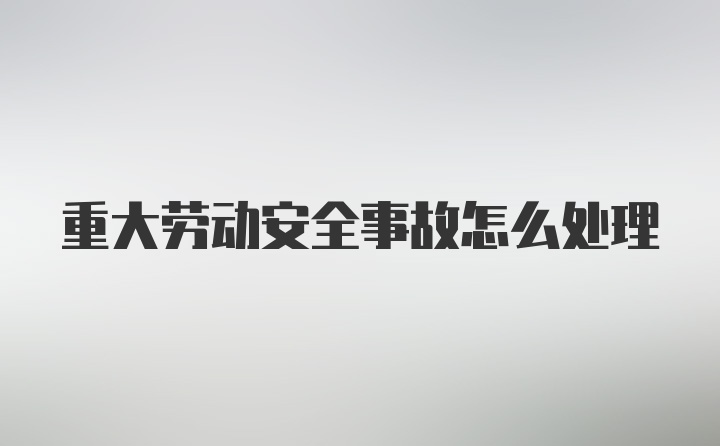 重大劳动安全事故怎么处理